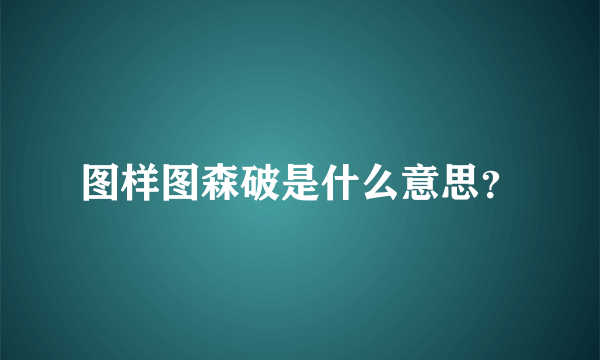 图样图森破是什么意思？